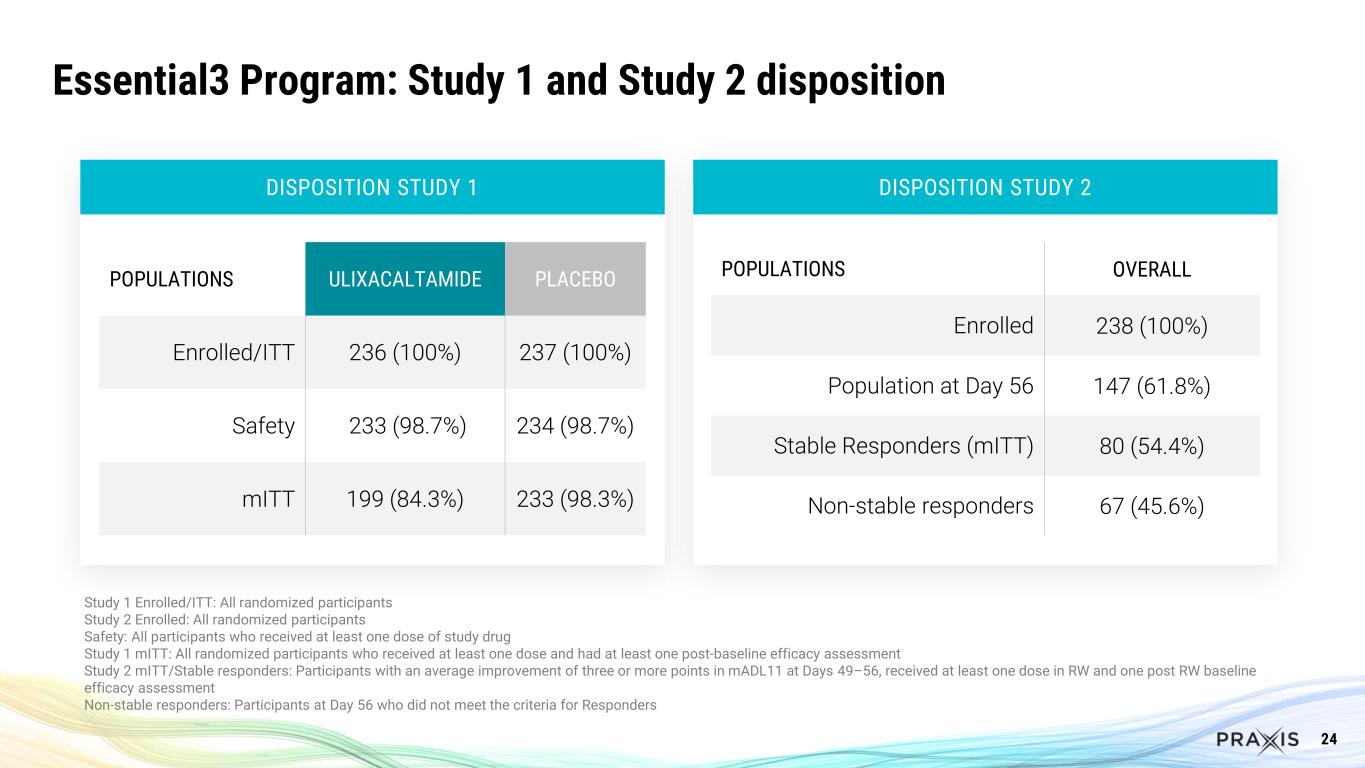 Essential3 Program: Study 1 and Study 2 disposition

DISPOSITION STUDY 1

| POPULATIONS | ULIXACALTAMIDE | PLACEBO |
|---|---|---|
| Enrolled/ITT | 236 (100%) | 237 (100%) |
| Safety | 233 (98.7%) | 234 (98.7%) |
| mITT | 199 (84.3%) | 233 (98.3%) |

DISPOSITION STUDY 2

| POPULATIONS | OVERALL |
|---|---|
| Enrolled | 238 (100%) |
| Population at Day 56 | 147 (61.8%) |
| Stable Responders (mITT) | 80 (54.4%) |
| Non-stable responders | 67 (45.6%) |

Study 1 Enrolled/ITT: All randomized participants
Study 2 Enrolled: All randomized participants
Safety: All participants who received at least one dose of study drug
Study 1 mITT: All randomized participants who received at least one dose and had at least one post-baseline efficacy assessment
Study 2 mITT/Stable responders: Participants with an average improvement of three or more points in mADL11 at Days 49–56, received at least one dose in RW and one post RW baseline efficacy assessment
Non-stable responders: Participants at Day 56 who did not meet the criteria for Responders

PRAXIS 24